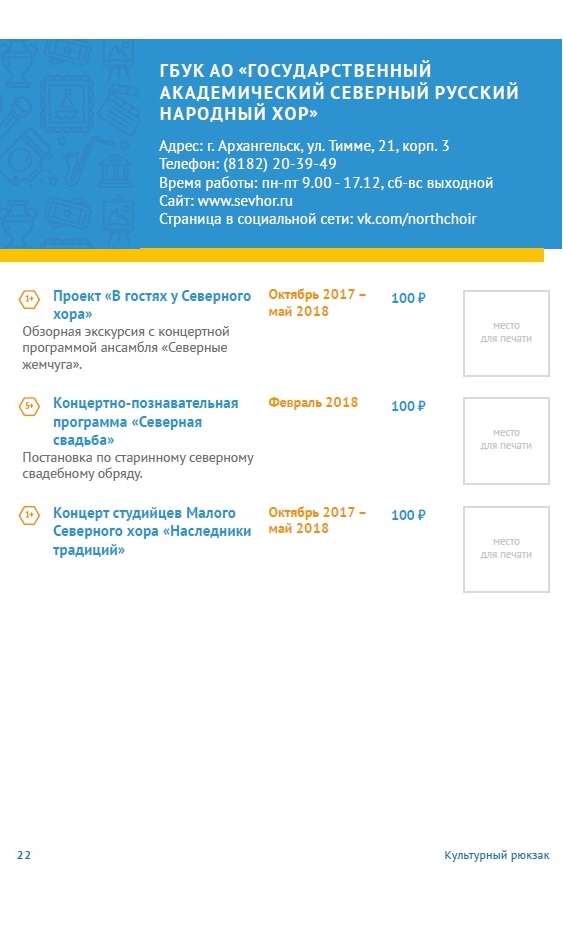 ГБУК АО «ГОСУДАРСТВЕННЫЙ АКАДЕМИЧЕСКИЙ СЕВЕРНЫЙ РУССКИЙ НАРОДНЫЙ ХОР»

Адрес: г. Архангельск, ул. Тимме, 21, корп. 3
Телефон: (8182) 20-39-49
Время работы: пн-пт 9.00 - 17.12, сб-вс выходной
Сайт: www.sevhor.ru
Страница в социальной сети: vk.com/northchoir

1+ Проект «В гостях у Северного хора»
Обзорная экскурсия с концертной программой ансамбля «Северные жемчуга».
Октябрь 2017 – май 2018
100 ₽
место для печати

5+ Концертно-познавательная программа «Северная свадьба»
Постановка по старинному северному свадебному обряду.
Февраль 2018
100 ₽
место для печати

1+ Концерт студийцев Малого Северного хора «Наследники традиций»
Октябрь 2017 – май 2018
100 ₽
место для печати

22
Культурный рюкзак